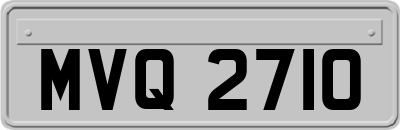 MVQ 2710